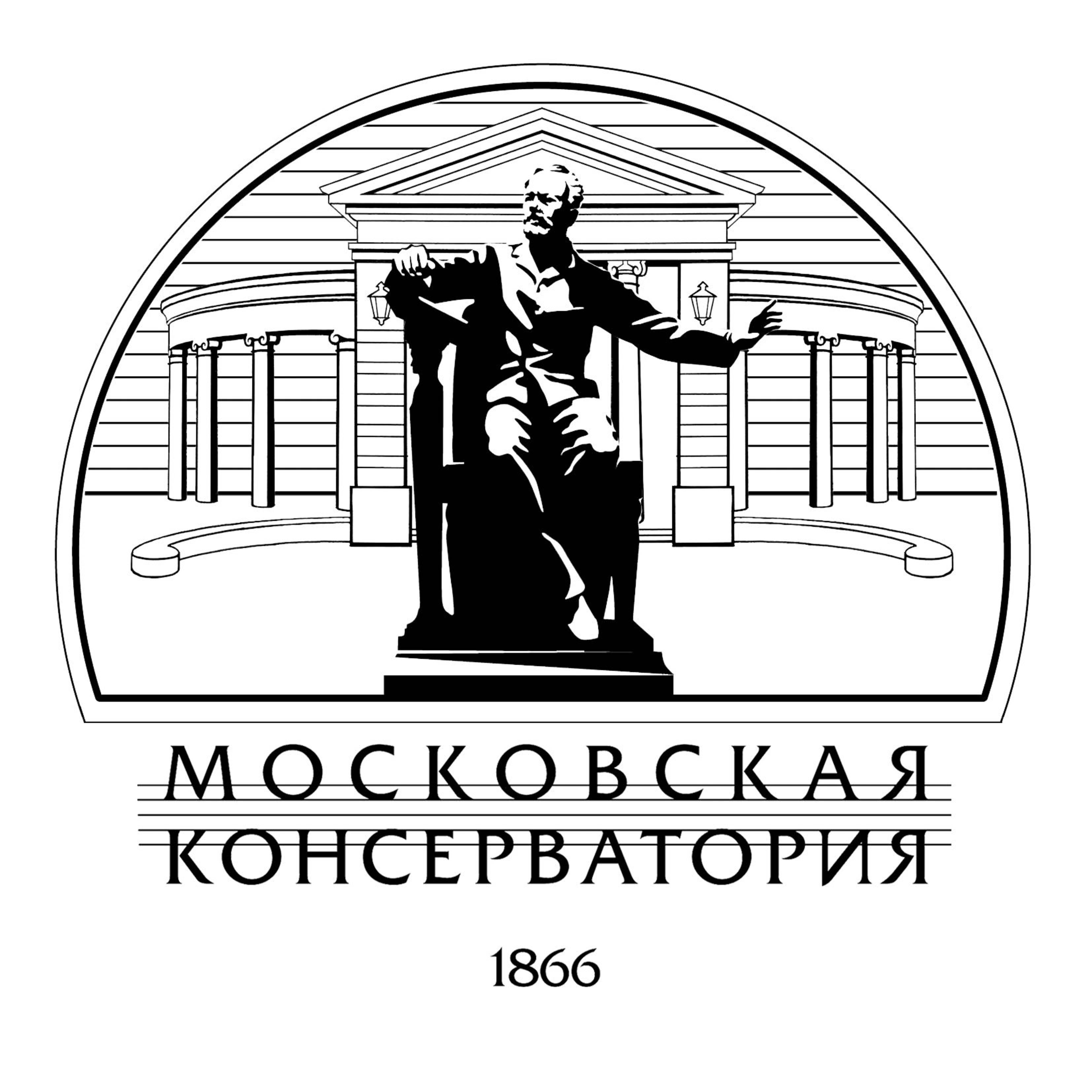 МОСКОВСКАЯ
КОНСЕРВАТОРИЯ

1866